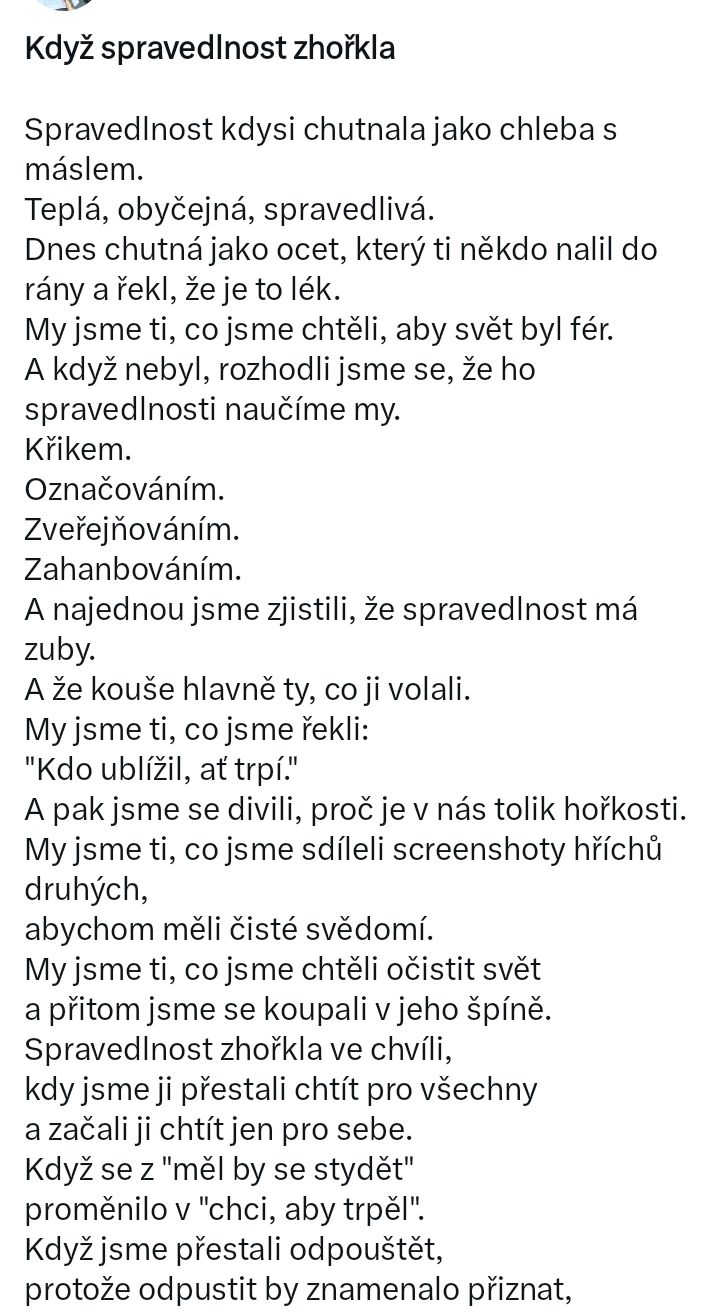 Když spravedlnost zhořkla

Spravedlnost kdysi chutnala jako chleba s máslem.
Teplá, obyčejná, spravedlivá.
Dnes chutná jako ocet, který ti někdo nalil do rány a řekl, že je to lék.
My jsme ti, co jsme chtěli, aby svět byl fér.
A když nebyl, rozhodli jsme se, že ho spravedlnosti naučíme my.
Křikem.
Označováním.
Zveřejňováním.
Zahanbováním.
A najednou jsme zjistili, že spravedlnost má zuby.
A že kouše hlavně ty, co ji volali.
My jsme ti, co jsme řekli:
"Kdo ublížil, ať trpí."
A pak jsme se divili, proč je v nás tolik hořkosti.
My jsme ti, co jsme sdíleli screenshoty hříchů druhých,
abychom měli čisté svědomí.
My jsme ti, co jsme chtěli očistit svět
a přitom jsme se koupali v jeho špíně.
Spravedlnost zhořkla ve chvíli,
kdy jsme ji přestali chtít pro všechny
a začali ji chtít jen pro sebe.
Když se z "měl by se stydět"
proměnilo v "chci, aby trpěl".
Když jsme přestali odpouštět,
protože odpustit by znamenalo přiznat,